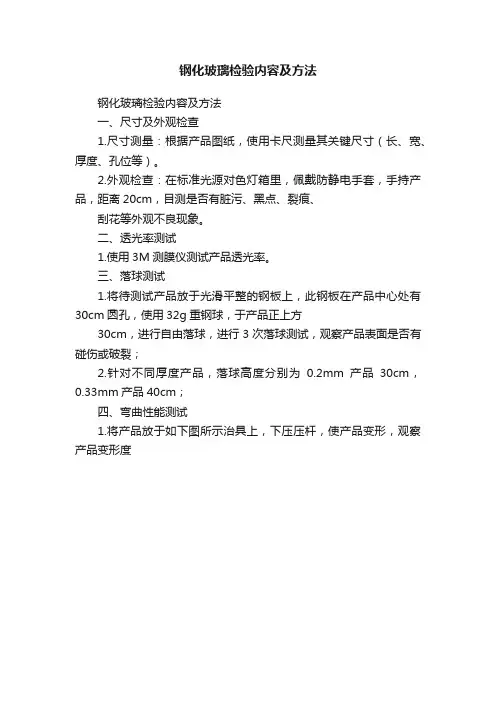 钢化玻璃检验内容及方法

钢化玻璃检验内容及方法

一、尺寸及外观检查

1.尺寸测量：根据产品图纸，使用卡尺测量其关键尺寸（长、宽、厚度、孔位等）。

2.外观检查：在标准光源对色灯箱里，佩戴防静电手套，手持产品，距离 20cm，目测是否有脏污、黑点、裂痕、

刮花等外观不良现象。

二、透光率测试

1.使用 3M 测膜仪测试产品透光率。

三、落球测试

1.将待测试产品放于光滑平整的钢板上，此钢板在产品中心处有 30cm 圆孔，使用 32g 重钢球，于产品正上方

30cm，进行自由落球，进行 3 次落球测试，观察产品表面是否有碰伤或破裂；

2.针对不同厚度产品，落球高度分别为 0.2mm 产品 30cm，0.33mm 产品 40cm；

四、弯曲性能测试

1.将产品放于如下图所示治具上，下压压杆，使产品变形，观察产品变形度